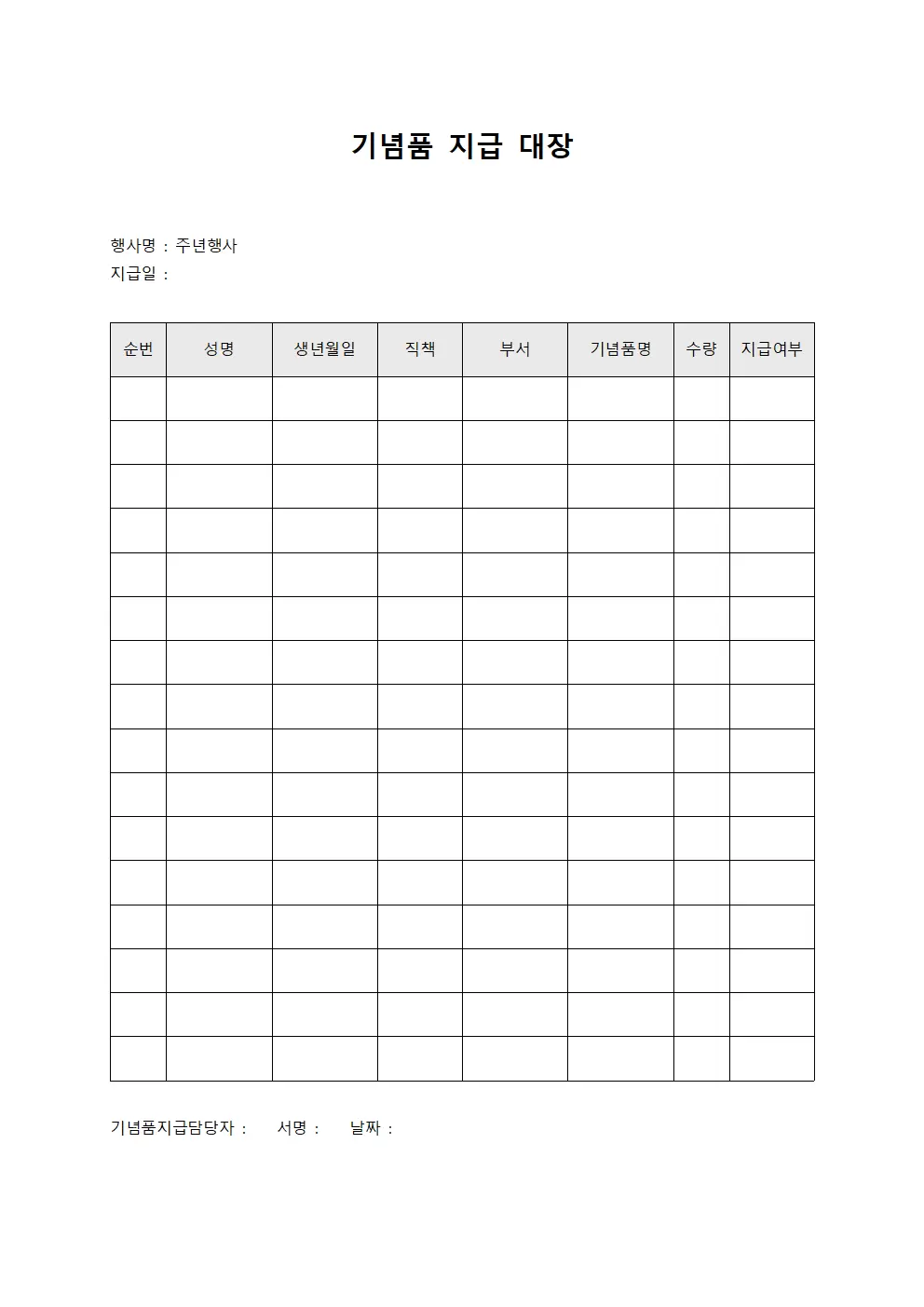 기념품 지급 대장

행사명 : 주년행사
지급일 :

| 순번 | 성명 | 생년월일 | 직책 | 부서 | 기념품명 | 수량 | 지급여부 |
|---|---|---|---|---|---|---|---|
| | | | | | | | |
| | | | | | | | |
| | | | | | | | |
| | | | | | | | |
| | | | | | | | |
| | | | | | | | |
| | | | | | | | |
| | | | | | | | |
| | | | | | | | |
| | | | | | | | |
| | | | | | | | |
| | | | | | | | |
| | | | | | | | |
| | | | | | | | |
| | | | | | | | |
| | | | | | | | |

기념품지급담당자 : 서명 : 날짜 :